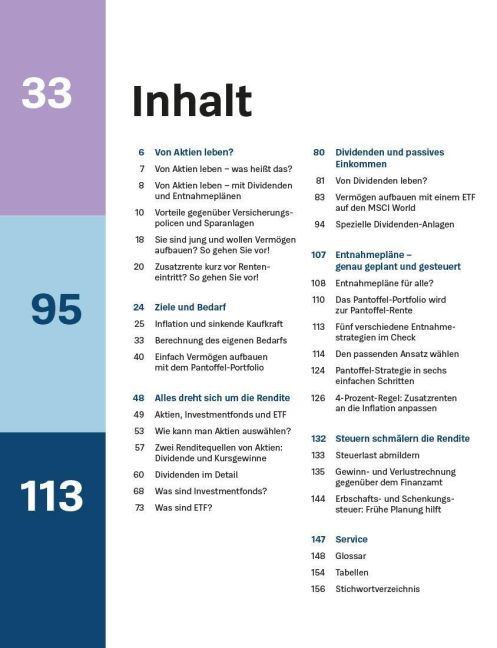 33

95

113

Inhalt

6 Von Aktien leben?

7 Von Aktien leben – was heißt das?

8 Von Aktien leben – mit Dividenden und Entnahmeplänen

10 Vorteile gegenüber Versicherungspolicen und Sparanlagen

18 Sie sind jung und wollen Vermögen aufbauen? So gehen Sie vor!

20 Zusatzrente kurz vor Renteneintritt? So gehen Sie vor!

24 Ziele und Bedarf

25 Inflation und sinkende Kaufkraft

33 Berechnung des eigenen Bedarfs

40 Einfach Vermögen aufbauen mit dem Pantoffel-Portfolio

48 Alles dreht sich um die Rendite

49 Aktien, Investmentfonds und ETF

53 Wie kann man Aktien auswählen?

57 Zwei Renditequellen von Aktien: Dividende und Kursgewinne

60 Dividenden im Detail

68 Was sind Investmentfonds?

73 Was sind ETF?

80 Dividenden und passives Einkommen

81 Von Dividenden leben?

83 Vermögen aufbauen mit einem ETF auf den MSCI World

94 Spezielle Dividenden-Anlagen

107 Entnahmepläne – genau geplant und gesteuert

108 Entnahmepläne für alle?

110 Das Pantoffel-Portfolio wird zur Pantoffel-Rente

113 Fünf verschiedene Entnahmestrategien im Check

114 Den passenden Ansatz wählen

124 Pantoffel-Strategie in sechs einfachen Schritten

126 4-Prozent-Regel: Zusatzrenten an die Inflation anpassen

132 Steuern schmälern die Rendite

133 Steuerlast abmildern

135 Gewinn- und Verlustrechnung gegenüber dem Finanzamt

144 Erbschafts- und Schenkungssteuer: Frühe Planung hilft

147 Service

148 Glossar

154 Tabellen

156 Stichwortverzeichnis